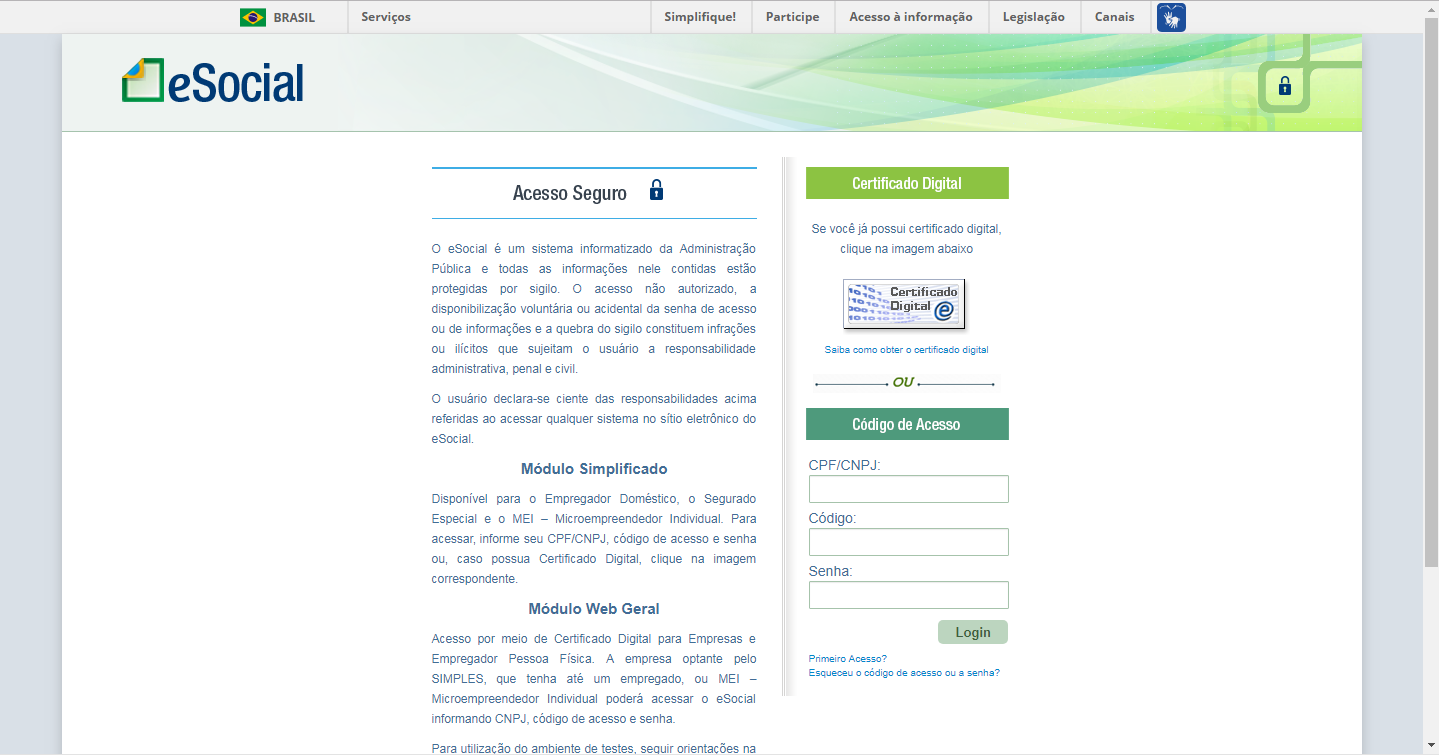 BRASIL Serviços Simplifique! Participe Acesso à informação Legislação Canais

eSocial

Acesso Seguro

O eSocial é um sistema informatizado da Administração Pública e todas as informações nele contidas estão protegidas por sigilo. O acesso não autorizado, a disponibilização voluntária ou acidental da senha de acesso ou de informações e a quebra do sigilo constituem infrações ou ilícitos que sujeitam o usuário a responsabilidade administrativa, penal e civil.

O usuário declara-se ciente das responsabilidades acima referidas ao acessar qualquer sistema no sítio eletrônico do eSocial.

Módulo Simplificado

Disponível para o Empregador Doméstico, o Segurado Especial e o MEI – Microempreendedor Individual. Para acessar, informe seu CPF/CNPJ, código de acesso e senha ou, caso possua Certificado Digital, clique na imagem correspondente.

Módulo Web Geral

Acesso por meio de Certificado Digital para Empresas e Empregador Pessoa Física. A empresa optante pelo SIMPLES, que tenha até um empregado, ou MEI – Microempreendedor Individual poderá acessar o eSocial informando CNPJ, código de acesso e senha.

Para utilização do ambiente de testes, seguir orientações na

Certificado Digital

Se você já possui certificado digital, clique na imagem abaixo

Certificado Digital

Saiba como obter o certificado digital

OU

Código de Acesso

CPF/CNPJ:

Código:

Senha:

Login

Primeiro Acesso?
Esqueceu o código de acesso ou a senha?